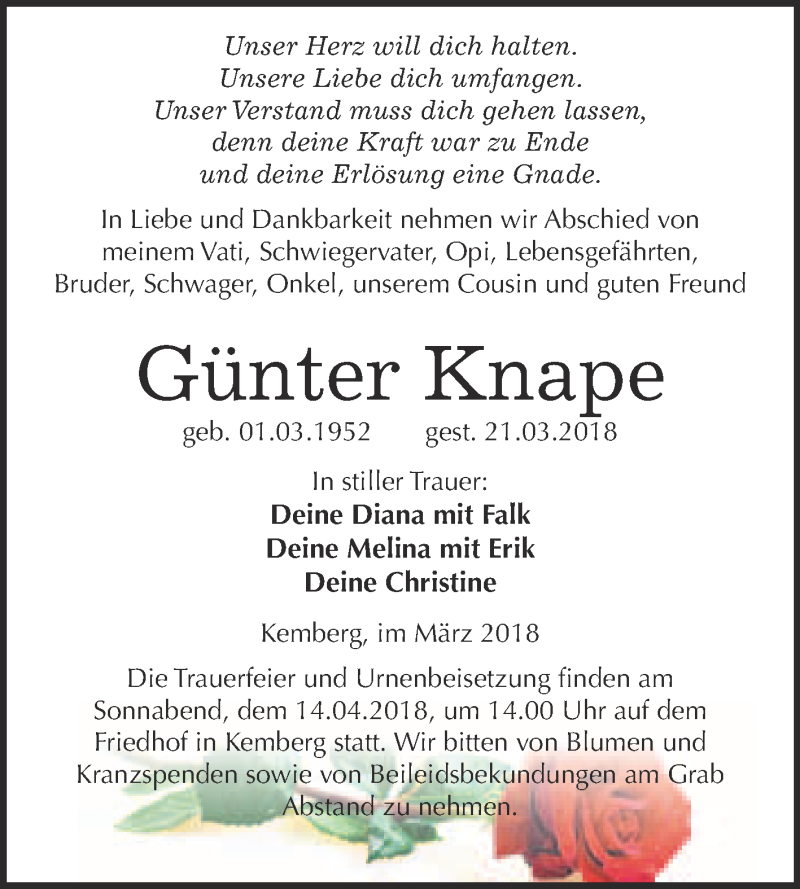 Unser Herz will dich halten.
Unsere Liebe dich umfangen.
Unser Verstand muss dich gehen lassen,
denn deine Kraft war zu Ende
und deine Erlösung eine Gnade.

In Liebe und Dankbarkeit nehmen wir Abschied von meinem Vati, Schwiegervater, Opi, Lebensgefährten, Bruder, Schwager, Onkel, unserem Cousin und guten Freund

Günter Knape

geb. 01.03.1952 gest. 21.03.2018

In stiller Trauer:
Deine Diana mit Falk
Deine Melina mit Erik
Deine Christine

Kemberg, im März 2018

Die Trauerfeier und Urnenbeisetzung finden am Sonnabend, dem 14.04.2018, um 14.00 Uhr auf dem Friedhof in Kemberg statt. Wir bitten von Blumen und Kranzspenden sowie von Beileidsbekundungen am Grab Abstand zu nehmen.